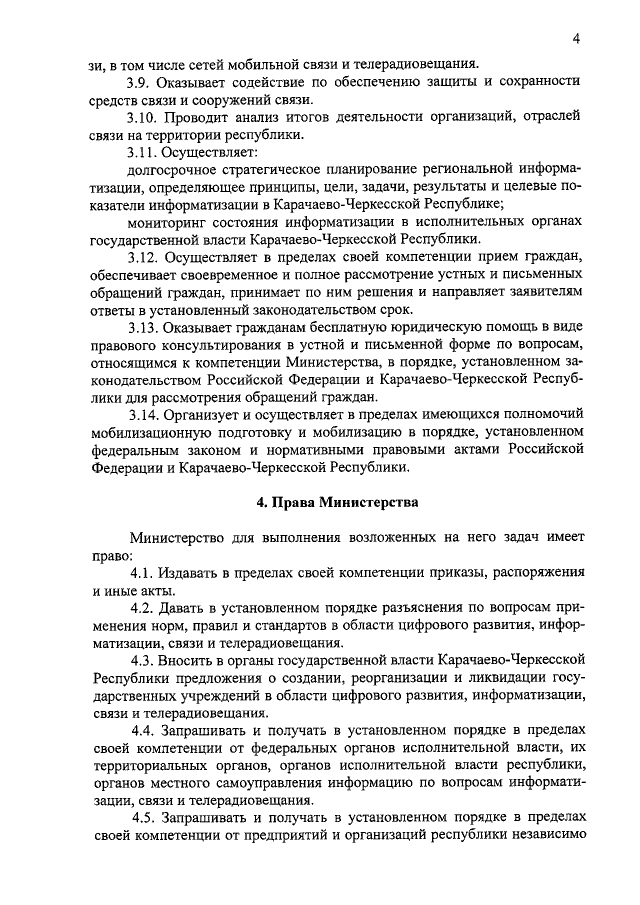 4

зи, в том числе сетей мобильной связи и телерадиовещания.

3.9. Оказывает содействие по обеспечению защиты и сохранности средств связи и сооружений связи.

3.10. Проводит анализ итогов деятельности организаций, отраслей связи на территории республики.

3.11. Осуществляет:

долгосрочное стратегическое планирование региональной информатизации, определяющее принципы, цели, задачи, результаты и целевые показатели информатизации в Карачаево-Черкесской Республике;

мониторинг состояния информатизации в исполнительных органах государственной власти Карачаево-Черкесской Республики.

3.12. Осуществляет в пределах своей компетенции прием граждан, обеспечивает своевременное и полное рассмотрение устных и письменных обращений граждан, принимает по ним решения и направляет заявителям ответы в установленный законодательством срок.

3.13. Оказывает гражданам бесплатную юридическую помощь в виде правового консультирования в устной и письменной форме по вопросам, относящимся к компетенции Министерства, в порядке, установленном законодательством Российской Федерации и Карачаево-Черкесской Республики для рассмотрения обращений граждан.

3.14. Организует и осуществляет в пределах имеющихся полномочий мобилизационную подготовку и мобилизацию в порядке, установленном федеральным законом и нормативными правовыми актами Российской Федерации и Карачаево-Черкесской Республики.

4. Права Министерства

Министерство для выполнения возложенных на него задач имеет право:

4.1. Издавать в пределах своей компетенции приказы, распоряжения и иные акты.

4.2. Давать в установленном порядке разъяснения по вопросам применения норм, правил и стандартов в области цифрового развития, информатизации, связи и телерадиовещания.

4.3. Вносить в органы государственной власти Карачаево-Черкесской Республики предложения о создании, реорганизации и ликвидации государственных учреждений в области цифрового развития, информатизации, связи и телерадиовещания.

4.4. Запрашивать и получать в установленном порядке в пределах своей компетенции от федеральных органов исполнительной власти, их территориальных органов, органов исполнительной власти республики, органов местного самоуправления информацию по вопросам информатизации, связи и телерадиовещания.

4.5. Запрашивать и получать в установленном порядке в пределах своей компетенции от предприятий и организаций республики независимо